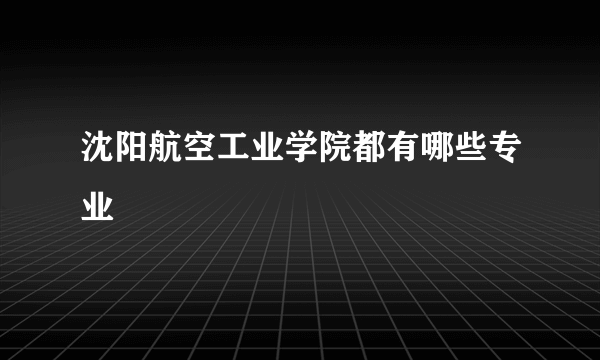 沈阳航空工业学院都有哪些专业